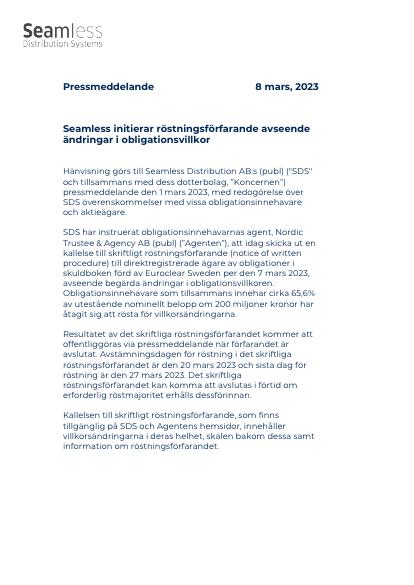 Seamless
Distribution Systems

Pressmeddelande 8 mars, 2023

Seamless initierar röstningsförfarande avseende ändringar i obligationsvillkor

Hänvisning görs till Seamless Distribution AB:s (publ) ("SDS" och tillsammans med dess dotterbolag, "Koncernen") pressmeddelande den 1 mars 2023, med redogörelse över SDS överenskommelser med vissa obligationsinnehavare och aktieägare.

SDS har instruerat obligationsinnehavarnas agent, Nordic Trustee & Agency AB (publ) ("Agenten"), att idag skicka ut en kallelse till skriftligt röstningsförfarande (notice of written procedure) till direktregistrerade ägare av obligationer i skuldboken förd av Euroclear Sweden per den 7 mars 2023, avseende begärda ändringar i obligationsvillkoren. Obligationsinnehavare som tillsammans innehar cirka 65,6% av utestående nominellt belopp om 200 miljoner kronor har åtagit sig att rösta för villkorsändringarna.

Resultatet av det skriftliga röstningsförfarandet kommer att offentliggöras via pressmeddelande när förfarandet är avslutat. Avstämningsdagen för röstning i det skriftliga röstningsförfarandet är den 20 mars 2023 och sista dag för röstning är den 27 mars 2023. Det skriftliga röstningsförfarandet kan komma att avslutas i förtid om erforderlig röstmajoritet erhålls dessförinnan.

Kallelsen till skriftligt röstningsförfarande, som finns tillgänglig på SDS och Agentens hemsidor, innehåller villkorsändringarna i deras helhet, skälen bakom dessa samt information om röstningsförfarandet.